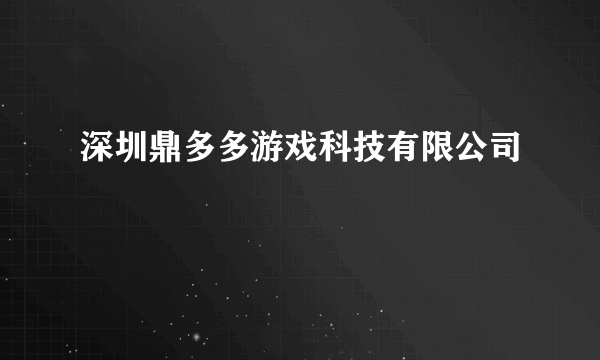 深圳鼎多多游戏科技有限公司